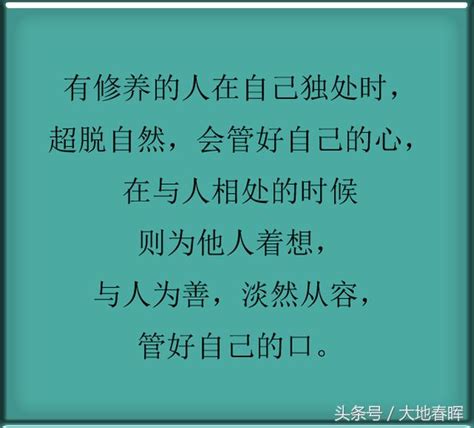 有修养的人在自己独处时，
超脱自然，会管好自己的心，
在与人相处的时候
则为他人着想，
与人为善，淡然从容，
管好自己的口。

头条号 / 大地春晖